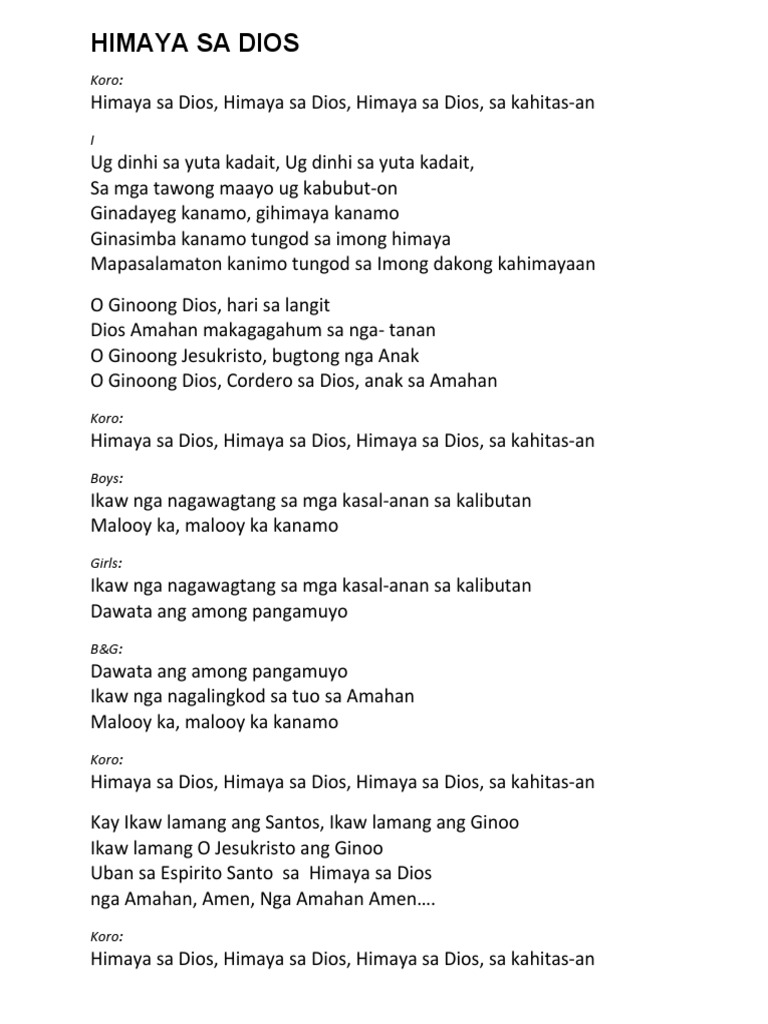 HIMAYA SA DIOS

Koro:
Himaya sa Dios, Himaya sa Dios, Himaya sa Dios, sa kahitas-an

I
Ug dinhi sa yuta kadait, Ug dinhi sa yuta kadait,
Sa mga tawong maayo ug kabubut-on
Ginadayeg kanamo, gihimaya kanamo
Ginasimba kanamo tungod sa imong himaya
Mapasalamaton kanimo tungod sa Imong dakong kahimayaan

O Ginoong Dios, hari sa langit
Dios Amahan makagagahum sa nga- tanan
O Ginoong Jesukristo, bugtong nga Anak
O Ginoong Dios, Cordero sa Dios, anak sa Amahan

Koro:
Himaya sa Dios, Himaya sa Dios, Himaya sa Dios, sa kahitas-an

Boys:
Ikaw nga nagawagtang sa mga kasal-anan sa kalibutan
Malooy ka, malooy ka kanamo

Girls:
Ikaw nga nagawagtang sa mga kasal-anan sa kalibutan
Dawata ang among pangamuyo

B&G:
Dawata ang among pangamuyo
Ikaw nga nagalingkod sa tuo sa Amahan
Malooy ka, malooy ka kanamo

Koro:
Himaya sa Dios, Himaya sa Dios, Himaya sa Dios, sa kahitas-an

Kay Ikaw lamang ang Santos, Ikaw lamang ang Ginoo
Ikaw lamang O Jesukristo ang Ginoo
Uban sa Espirito Santo sa Himaya sa Dios
nga Amahan, Amen, Nga Amahan Amen….

Koro:
Himaya sa Dios, Himaya sa Dios, Himaya sa Dios, sa kahitas-an